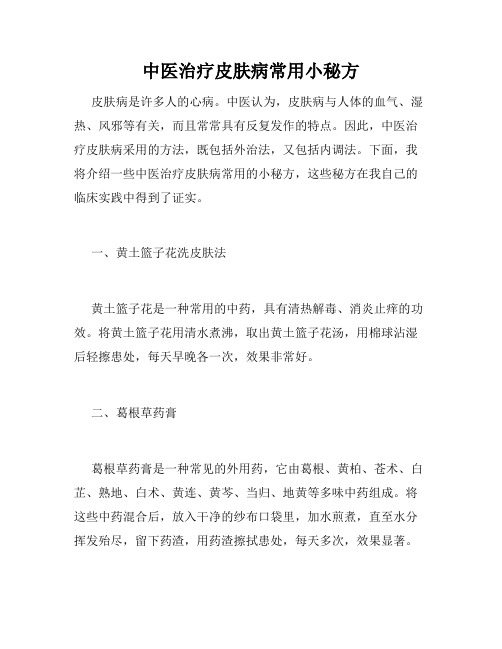 中医治疗皮肤病常用小秘方

皮肤病是许多人的心病。中医认为，皮肤病与人体的血气、湿热、风邪等有关，而且常常具有反复发作的特点。因此，中医治疗皮肤病采用的方法，既包括外治法，又包括内调法。下面，我将介绍一些中医治疗皮肤病常用的小秘方，这些秘方在我自己的临床实践中得到了证实。

一、黄土篮子花洗皮肤法

黄土篮子花是一种常用的中药，具有清热解毒、消炎止痒的功效。将黄土篮子花用清水煮沸，取出黄土篮子花汤，用棉球沾湿后轻擦患处，每天早晚各一次，效果非常好。

二、葛根草药膏

葛根草药膏是一种常见的外用药，它由葛根、黄柏、苍术、白芷、熟地、白术、黄连、黄芩、当归、地黄等多味中药组成。将这些中药混合后，放入干净的纱布口袋里，加水煎煮，直至水分挥发殆尽，留下药渣，用药渣擦拭患处，每天多次，效果显著。